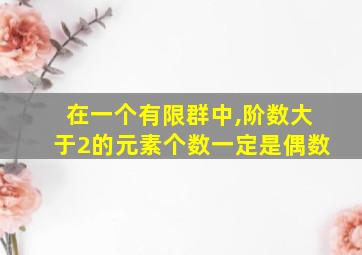 在一个有限群中,阶数大于2的元素个数一定是偶数